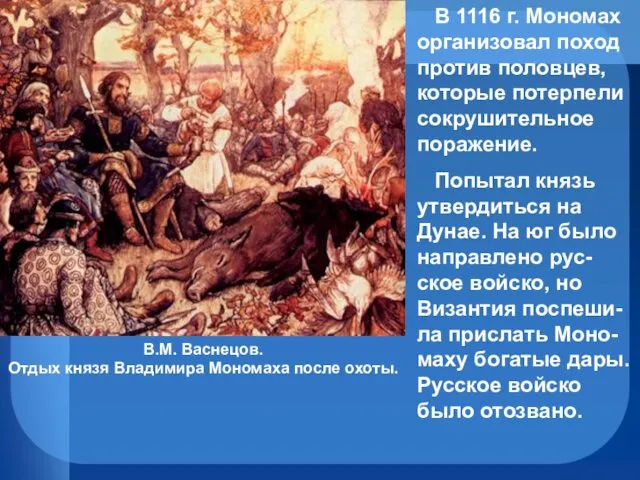 В 1116 г. Мономах организовал поход против половцев, которые потерпели сокрушительное поражение.

Попытал князь утвердиться на Дунае. На юг было направлено русское войско, но Византия поспешила прислать Мономаху богатые дары. Русское войско было отозвано.

В.М. Васнецов.
Отдых князя Владимира Мономаха после охоты.